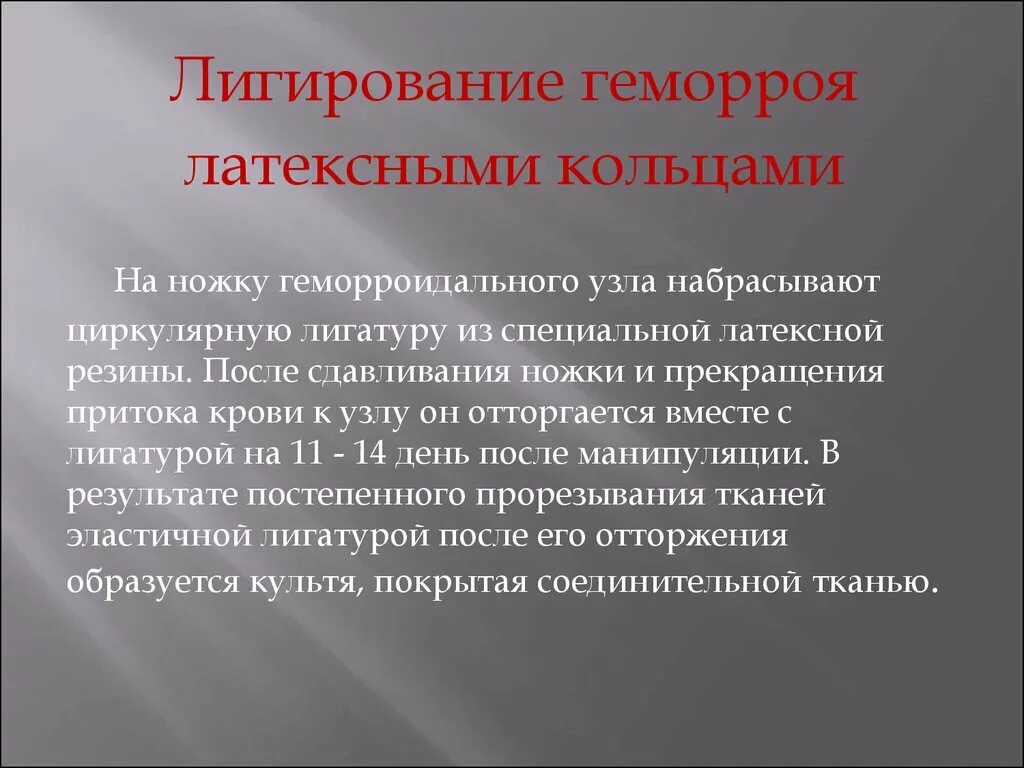 Лигирование геморроя латексными кольцами

На ножку геморроидального узла набрасывают циркулярную лигатуру из специальной латексной резины. После сдавливания ножки и прекращения притока крови к узлу он отторгается вместе с лигатурой на 11 - 14 день после манипуляции. В результате постепенного прорезывания тканей эластичной лигатурой после его отторжения образуется культя, покрытая соединительной тканью.